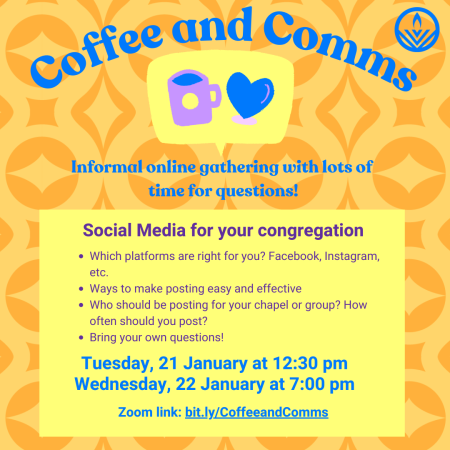 Coffee and Comms

Informal online gathering with lots of time for questions!

Social Media for your congregation

• Which platforms are right for you? Facebook, Instagram, etc.
• Ways to make posting easy and effective
• Who should be posting for your chapel or group? How often should you post?
• Bring your own questions!

Tuesday, 21 January at 12:30 pm
Wednesday, 22 January at 7:00 pm

Zoom link: bit.ly/CoffeeandComms